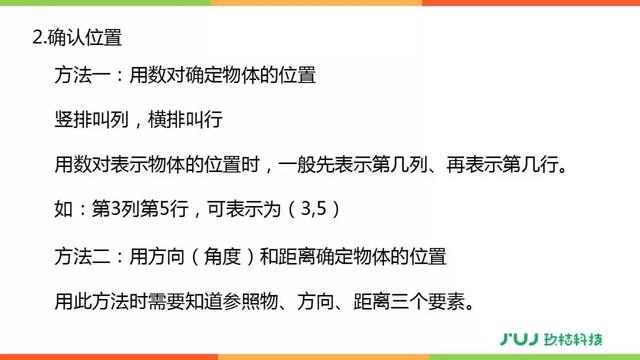 2.确认位置

方法一：用数对确定物体的位置

竖排叫列，横排叫行

用数对表示物体的位置时，一般先表示第几列、再表示第几行。

如：第3列第5行，可表示为（3,5）

方法二：用方向（角度）和距离确定物体的位置

用此方法时需要知道参照物、方向、距离三个要素。

JUJ 玖桔科技